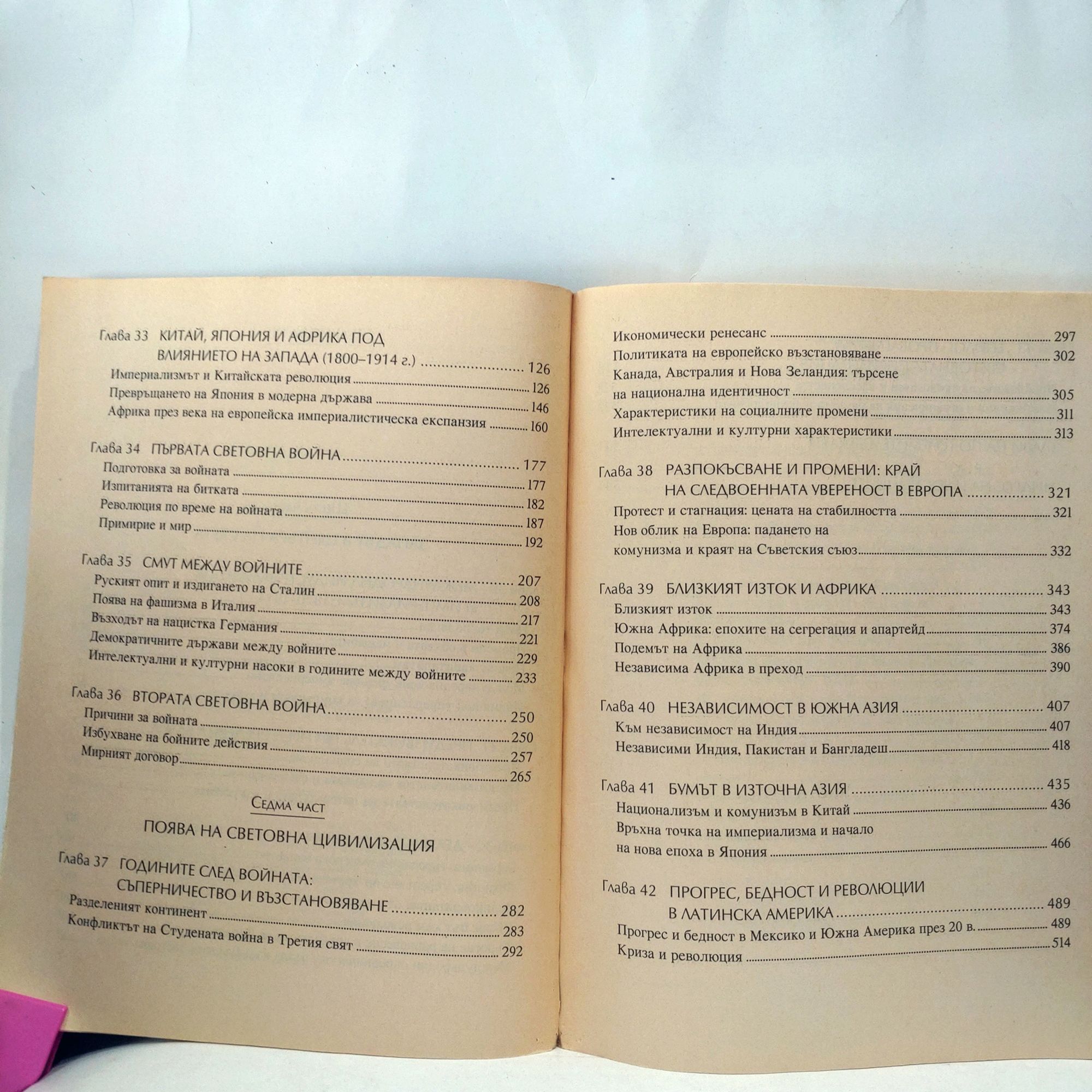 Глава 33 КИТАЙ, ЯПОНИЯ И АФРИКА ПОД ВЛИЯНИЕТО НА ЗАПАДА (1800–1914 г.) 126
Империализмът и Китайската революция 126
Превръщането на Япония в модерна държава 146
Африка през века на европейска империалистическа експанзия 160

Глава 34 ПЪРВАТА СВЕТОВНА ВОЙНА 177
Подготовка за войната 177
Изпитанията на битката 182
Революция по време на войната 187
Примирие и мир 192

Глава 35 СМУТ МЕЖДУ ВОЙНИТЕ 207
Руският опит и издигането на Сталин 208
Поява на фашизма в Италия 217
Възходът на нацистка Германия 221
Демократичните държави между войните 229
Интелектуални и културни насоки в годините между войните 233

Глава 36 ВТОРАТА СВЕТОВНА ВОЙНА 250
Причини за войната 250
Избухване на бойните действия 257
Мирният договор 265

Седма част

ПОЯВА НА СВЕТОВНА ЦИВИЛИЗАЦИЯ

Глава 37 ГОДИНИТЕ СЛЕД ВОЙНАТА: СЪПЕРНИЧЕСТВО И ВЪЗСТАНОВЯВАНЕ 282
Разделеният континент 283
Конфликтът на Студената война в Третия свят 292

Икономически ренесанс 297
Политиката на европейско възстановяване 302
Канада, Австралия и Нова Зеландия: търсене на национална идентичност 305
Характеристики на социалните промени 311
Интелектуални и културни характеристики 313

Глава 38 РАЗПОКЪСВАНЕ И ПРОМЕНИ: КРАЙ НА СЛЕДВОЕННАТА УВЕРЕНОСТ В ЕВРОПА 321
Протест и стагнация: цената на стабилността 321
Нов облик на Европа: падането на комунизма и краят на Съветския съюз 332

Глава 39 БЛИЗКИЯТ ИЗТОК И АФРИКА 343
Близкият изток 343
Южна Африка: епохите на сегрегация и апартейд 374
Подемът на Африка 386
Независима Африка в преход 390

Глава 40 НЕЗАВИСИМОСТ В ЮЖНА АЗИЯ 407
Към независимост на Индия 407
Независими Индия, Пакистан и Бангладеш 418

Глава 41 БУМЪТ В ИЗТОЧНА АЗИЯ 435
Национализъм и комунизъм в Китай 436
Връхна точка на империализма и начало на нова епоха в Япония 466

Глава 42 ПРОГРЕС, БЕДНОСТ И РЕВОЛЮЦИИ В ЛАТИНСКА АМЕРИКА 489
Прогрес и бедност в Мексико и Южна Америка през 20 в. 489
Криза и революция 514